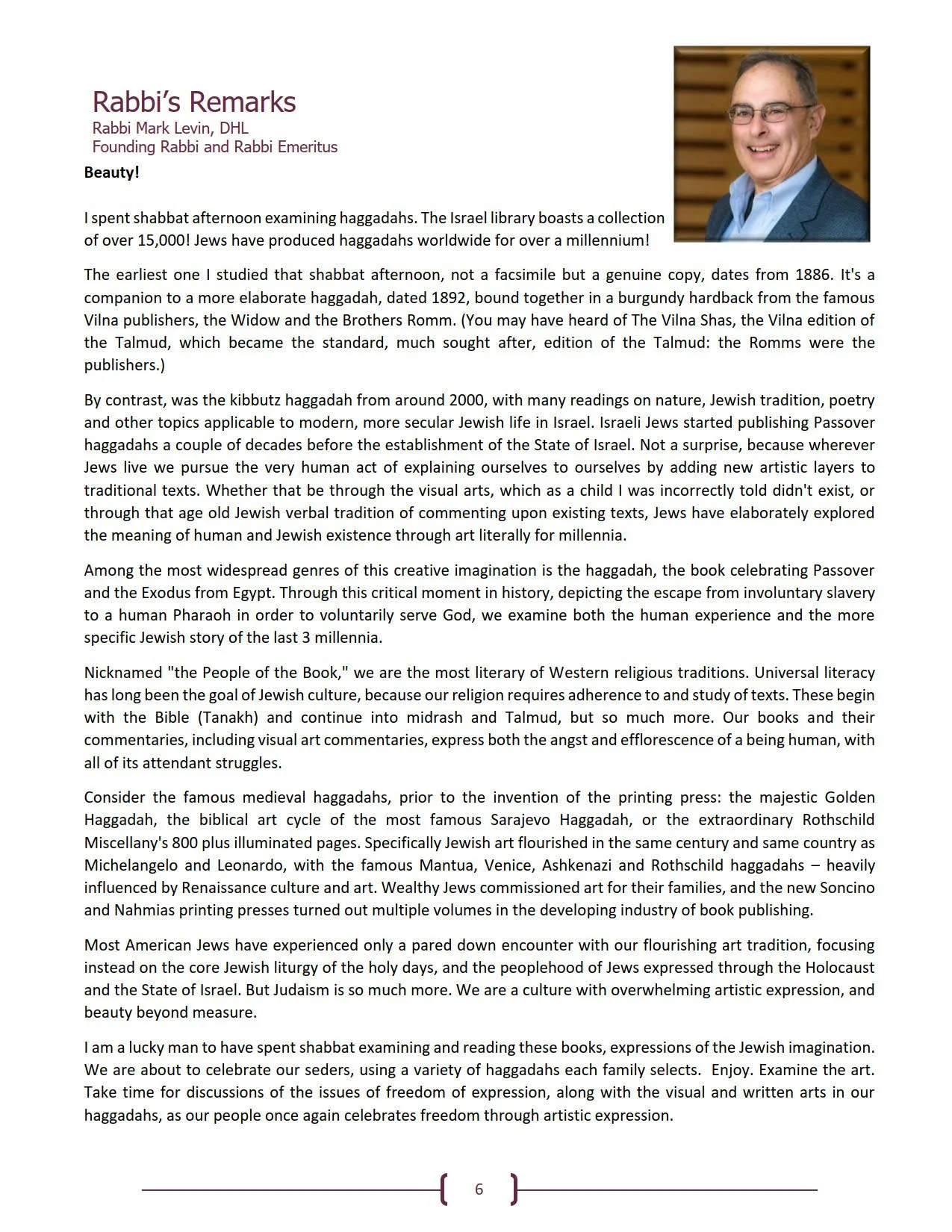 Rabbi's Remarks
Rabbi Mark Levin, DHL
Founding Rabbi and Rabbi Emeritus

Beauty!

I spent shabbat afternoon examining haggadahs. The Israel library boasts a collection of over 15,000! Jews have produced haggadahs worldwide for over a millennium!

The earliest one I studied that shabbat afternoon, not a facsimile but a genuine copy, dates from 1886. It's a companion to a more elaborate haggadah, dated 1892, bound together in a burgundy hardback from the famous Vilna publishers, the Widow and the Brothers Romm. (You may have heard of The Vilna Shas, the Vilna edition of the Talmud, which became the standard, much sought after, edition of the Talmud: the Romms were the publishers.)

By contrast, was the kibbutz haggadah from around 2000, with many readings on nature, Jewish tradition, poetry and other topics applicable to modern, more secular Jewish life in Israel. Israeli Jews started publishing Passover haggadahs a couple of decades before the establishment of the State of Israel. Not a surprise, because wherever Jews live we pursue the very human act of explaining ourselves to ourselves by adding new artistic layers to traditional texts. Whether that be through the visual arts, which as a child I was incorrectly told didn't exist, or through that age old Jewish verbal tradition of commenting upon existing texts, Jews have elaborately explored the meaning of human and Jewish existence through art literally for millennia.

Among the most widespread genres of this creative imagination is the haggadah, the book celebrating Passover and the Exodus from Egypt. Through this critical moment in history, depicting the escape from involuntary slavery to a human Pharaoh in order to voluntarily serve God, we examine both the human experience and the more specific Jewish story of the last 3 millennia.

Nicknamed "the People of the Book," we are the most literary of Western religious traditions. Universal literacy has long been the goal of Jewish culture, because our religion requires adherence to and study of texts. These begin with the Bible (Tanakh) and continue into midrash and Talmud, but so much more. Our books and their commentaries, including visual art commentaries, express both the angst and efflorescence of a being human, with all of its attendant struggles.

Consider the famous medieval haggadahs, prior to the invention of the printing press: the majestic Golden Haggadah, the biblical art cycle of the most famous Sarajevo Haggadah, or the extraordinary Rothschild Miscellany's 800 plus illuminated pages. Specifically Jewish art flourished in the same century and same country as Michelangelo and Leonardo, with the famous Mantua, Venice, Ashkenazi and Rothschild haggadahs – heavily influenced by Renaissance culture and art. Wealthy Jews commissioned art for their families, and the new Soncino and Nahmias printing presses turned out multiple volumes in the developing industry of book publishing.

Most American Jews have experienced only a pared down encounter with our flourishing art tradition, focusing instead on the core Jewish liturgy of the holy days, and the peoplehood of Jews expressed through the Holocaust and the State of Israel. But Judaism is so much more. We are a culture with overwhelming artistic expression, and beauty beyond measure.

I am a lucky man to have spent shabbat examining and reading these books, expressions of the Jewish imagination. We are about to celebrate our seders, using a variety of haggadahs each family selects. Enjoy. Examine the art. Take time for discussions of the issues of freedom of expression, along with the visual and written arts in our haggadahs, as our people once again celebrates freedom through artistic expression.

6